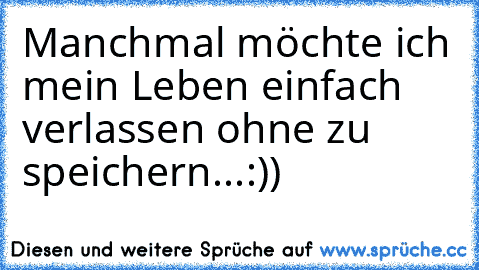 Manchmal möchte ich mein Leben einfach verlassen ohne zu speichern...:))

Diesen und weitere Sprüche auf www.sprüche.cc